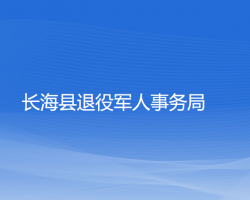 长海县退役军人事务局